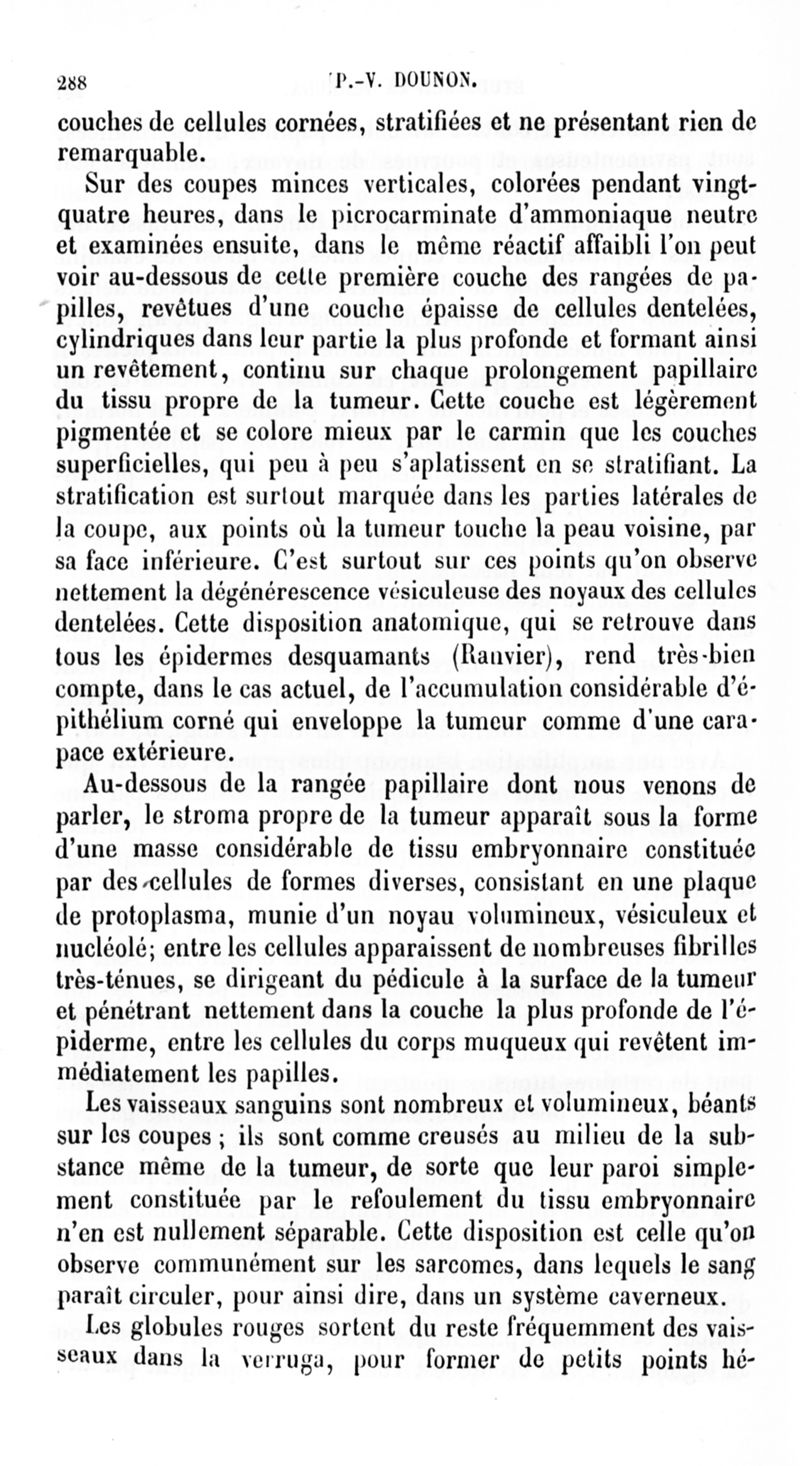 288 P.-V. DOUNON.

couches de cellules cornées, stratifiées et ne présentant rien de remarquable.

Sur des coupes minces verticales, colorées pendant vingt-quatre heures, dans le picrocarminate d'ammoniaque neutre et examinées ensuite, dans le même réactif affaibli l'on peut voir au-dessous de cette première couche des rangées de papilles, revêtues d'une couche épaisse de cellules dentelées, cylindriques dans leur partie la plus profonde et formant ainsi un revêtement, continu sur chaque prolongement papillaire du tissu propre de la tumeur. Cette couche est légèrement pigmentée et se colore mieux par le carmin que les couches superficielles, qui peu à peu s'aplatissent en se stratifiant. La stratification est surtout marquée dans les parties latérales de la coupe, aux points où la tumeur touche la peau voisine, par sa face inférieure. C'est surtout sur ces points qu'on observe nettement la dégénérescence vésiculeuse des noyaux des cellules dentelées. Cette disposition anatomique, qui se retrouve dans tous les épidermes desquamants (Ranvier), rend très-bien compte, dans le cas actuel, de l'accumulation considérable d'épithélium corné qui enveloppe la tumeur comme d'une carapace extérieure.

Au-dessous de la rangée papillaire dont nous venons de parler, le stroma propre de la tumeur apparaît sous la forme d'une masse considérable de tissu embryonnaire constituée par des cellules de formes diverses, consistant en une plaque de protoplasma, munie d'un noyau volumineux, vésiculeux et nucléolé; entre les cellules apparaissent de nombreuses fibrilles très-ténues, se dirigeant du pédicule à la surface de la tumeur et pénétrant nettement dans la couche la plus profonde de l'épiderme, entre les cellules du corps muqueux qui revêtent immédiatement les papilles.

Les vaisseaux sanguins sont nombreux et volumineux, béants sur les coupes ; ils sont comme creusés au milieu de la substance même de la tumeur, de sorte que leur paroi simplement constituée par le refoulement du tissu embryonnaire n'en est nullement séparable. Cette disposition est celle qu'on observe communément sur les sarcomes, dans lequels le sang paraît circuler, pour ainsi dire, dans un système caverneux.

Les globules rouges sortent du reste fréquemment des vaisseaux dans la verruga, pour former de petits points hé-